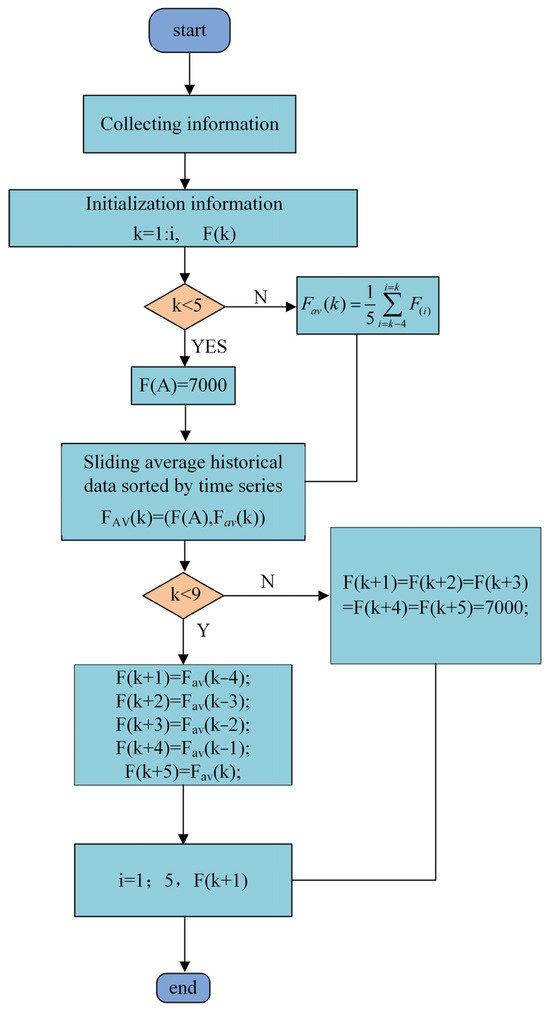 start

Collecting information

Initialization information
k=1:i,  F(k)

k<5

N

$F_{av}(k)=\frac{1}{5}\sum_{i=k-4}^{i=k}F_{(i)}$

YES

F(A)=7000

Sliding average historical data sorted by time series
$F_{AV}(k)=(F(A),F_{av}(k))$

k<9

N

F(k+1)=F(k+2)=F(k+3)
=F(k+4)=F(k+5)=7000;

Y

$F(k+1)=F_{av}(k-4)$;
$F(k+2)=F_{av}(k-3)$;
$F(k+3)=F_{av}(k-2)$;
$F(k+4)=F_{av}(k-1)$;
$F(k+5)=F_{av}(k)$;

i=1; 5, F(k+1)

end